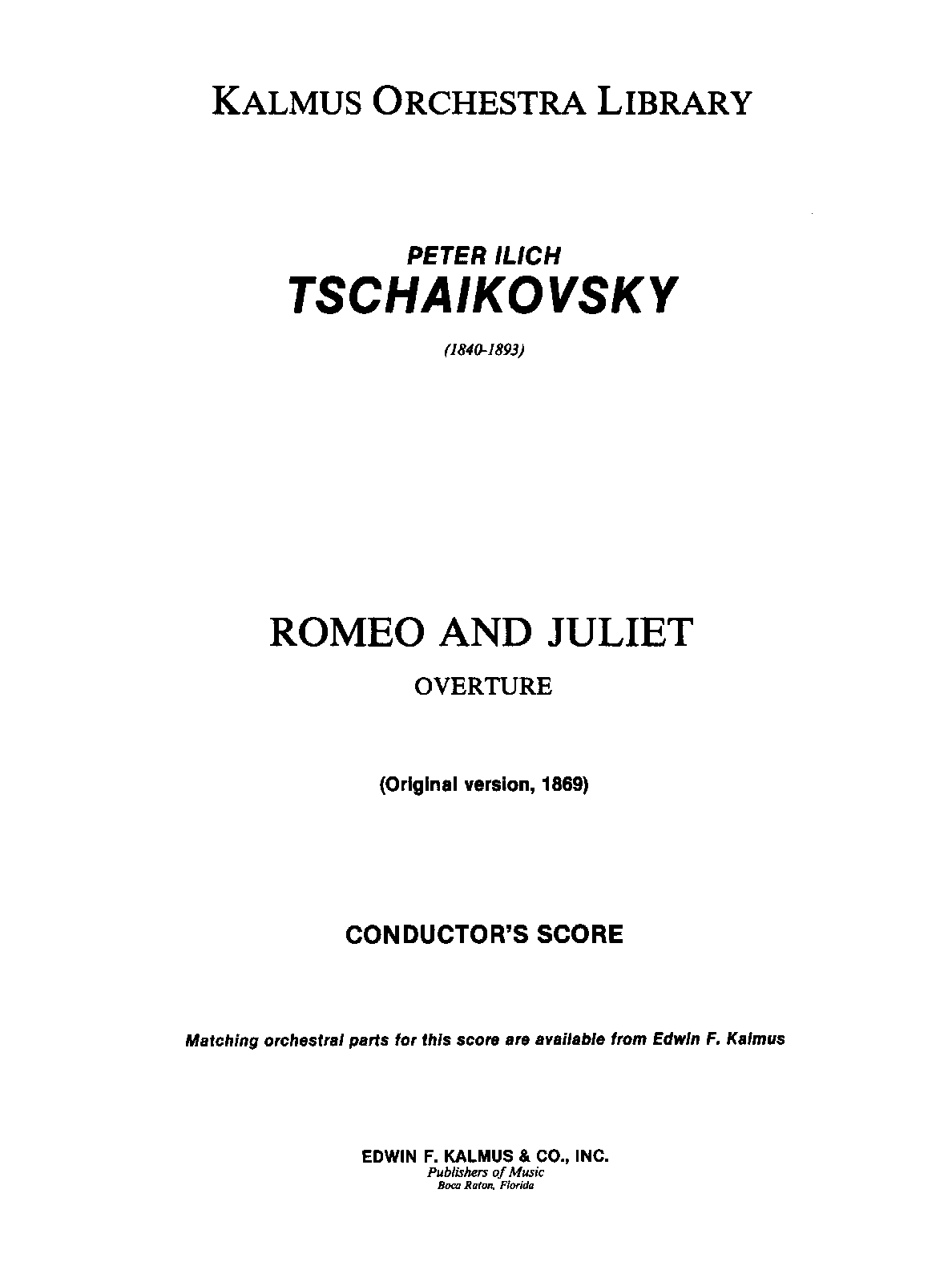 KALMUS ORCHESTRA LIBRARY

PETER ILICH
TSCHAIKOVSKY

(1840-1893)

ROMEO AND JULIET
OVERTURE

(Original version, 1869)

CONDUCTOR'S SCORE

Matching orchestral parts for this score are available from Edwin F. Kalmus

EDWIN F. KALMUS & CO., INC.
Publishers of Music
Boca Raton, Florida